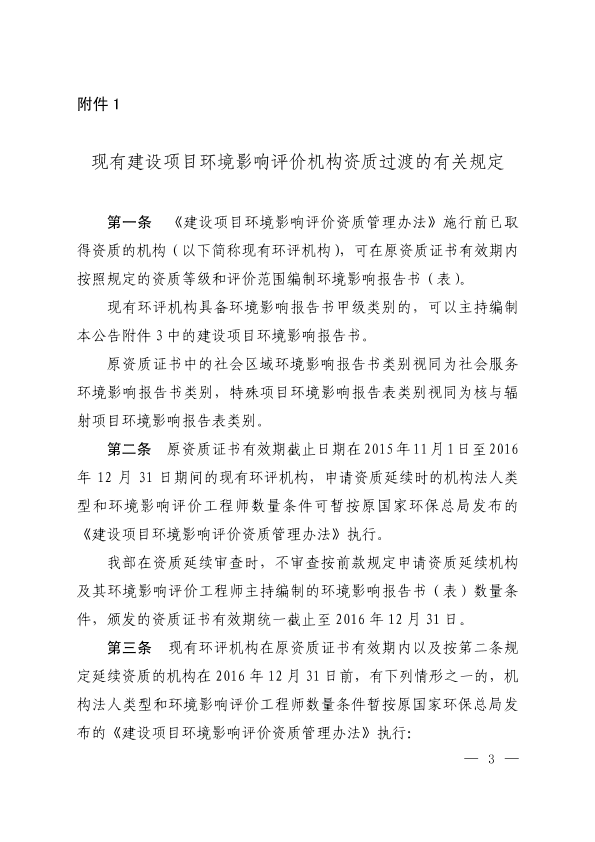 附件 1

现有建设项目环境影响评价机构资质过渡的有关规定

第一条 《建设项目环境影响评价资质管理办法》施行前已取得资质的机构（以下简称现有环评机构），可在原资质证书有效期内按照规定的资质等级和评价范围编制环境影响报告书（表）。

现有环评机构具备环境影响报告书甲级类别的，可以主持编制本公告附件 3 中的建设项目环境影响报告书。

原资质证书中的社会区域环境影响报告书类别视同为社会服务环境影响报告书类别，特殊项目环境影响报告表类别视同为核与辐射项目环境影响报告表类别。

第二条 原资质证书有效期截止日期在 2015 年 11 月 1 日至 2016 年 12 月 31 日期间的现有环评机构，申请资质延续时的机构法人类型和环境影响评价工程师数量条件可暂按原国家环保总局发布的《建设项目环境影响评价资质管理办法》执行。

我部在资质延续审查时，不审查按前款规定申请资质延续机构及其环境影响评价工程师主持编制的环境影响报告书（表）数量条件，颁发的资质证书有效期统一截止至 2016 年 12 月 31 日。

第三条 现有环评机构在原资质证书有效期内以及按第二条规定延续资质的机构在 2016 年 12 月 31 日前，有下列情形之一的，机构法人类型和环境影响评价工程师数量条件暂按原国家环保总局发布的《建设项目环境影响评价资质管理办法》执行：

— 3 —